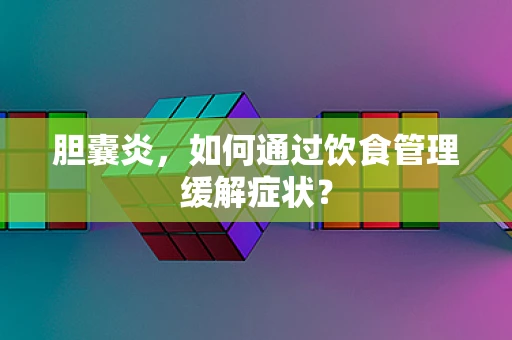 胆囊炎，如何通过饮食管理缓解症状？